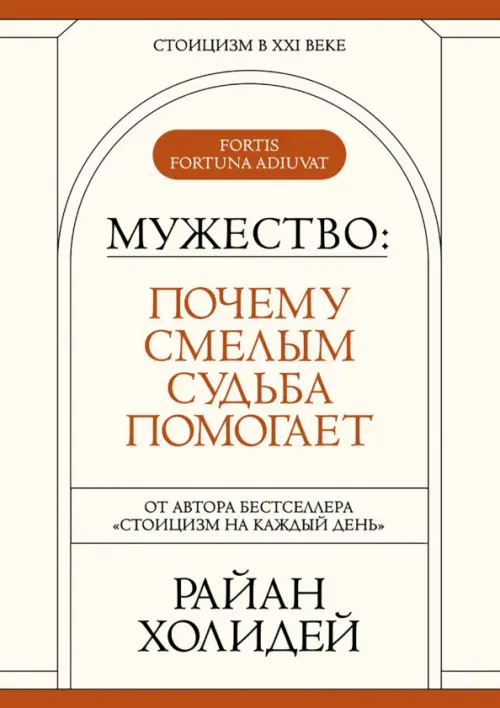 СТОИЦИЗМ В XXI ВЕКЕ

FORTIS
FORTUNA ADIUVAT

МУЖЕСТВО:

ПОЧЕМУ СМЕЛЫМ СУДЬБА ПОМОГАЕТ

ОТ АВТОРА БЕСТСЕЛЛЕРА «СТОИЦИЗМ НА КАЖДЫЙ ДЕНЬ»

РАЙАН ХОЛИДЕЙ